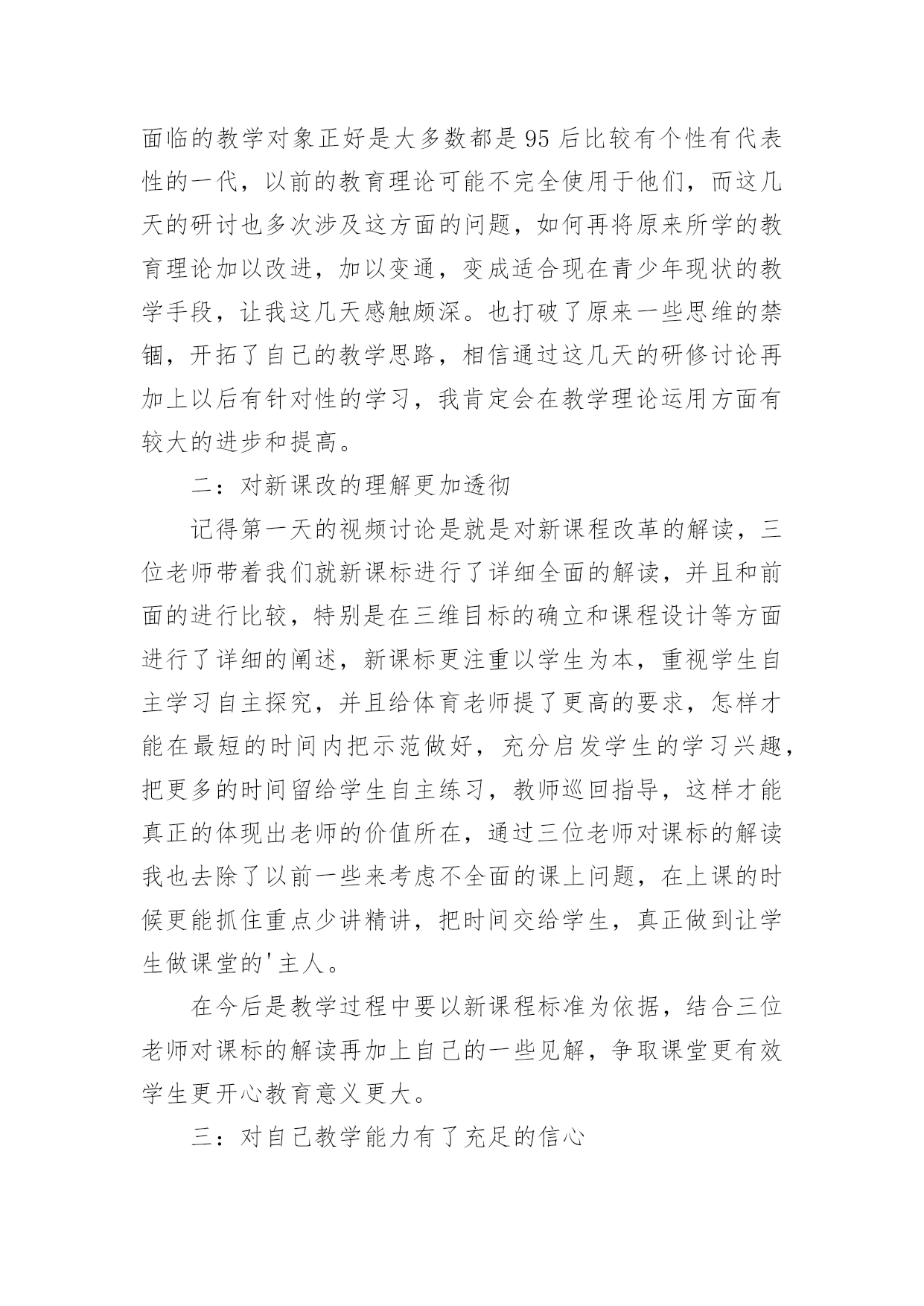 面临的教学对象正好是大多数都是95后比较有个性有代表性的一代，以前的教育理论可能不完全使用于他们，而这几天的研讨也多次涉及这方面的问题，如何再将原来所学的教育理论加以改进，加以变通，变成适合现在青少年现状的教学手段，让我这几天感触颇深。也打破了原来一些思维的禁锢，开拓了自己的教学思路，相信通过这几天的研修讨论再加上以后有针对性的学习，我肯定会在教学理论运用方面有较大的进步和提高。

二：对新课改的理解更加透彻

记得第一天的视频讨论是就是对新课程改革的解读，三位老师带着我们就新课标进行了详细全面的解读，并且和前面的进行比较，特别是在三维目标的确立和课程设计等方面进行了详细的阐述，新课标更注重以学生为本，重视学生自主学习自主探究，并且给体育老师提了更高的要求，怎样才能在最短的时间内把示范做好，充分启发学生的学习兴趣，把更多的时间留给学生自主练习，教师巡回指导，这样才能真正的体现出老师的价值所在，通过三位老师对课标的解读我也去除了以前一些来考虑不全面的课上问题，在上课的时候更能抓住重点少讲精讲，把时间交给学生，真正做到让学生做课堂的'主人。

在今后是教学过程中要以新课程标准为依据，结合三位老师对课标的解读再加上自己的一些见解，争取课堂更有效学生更开心教育意义更大。

三：对自己教学能力有了充足的信心